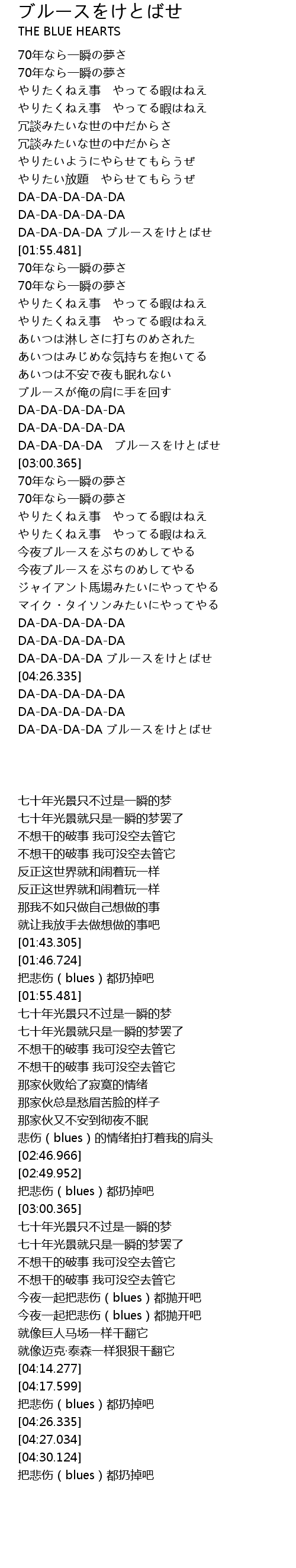 ブルースをけとばせ
THE BLUE HEARTS

70年なら一瞬の夢さ
70年なら一瞬の夢さ
やりたくねえ事　やってる暇はねえ
やりたくねえ事　やってる暇はねえ
冗談みたいな世の中だからさ
冗談みたいな世の中だからさ
やりたいようにやらせてもらうぜ
やりたい放題　やらせてもらうぜ
DA-DA-DA-DA-DA
DA-DA-DA-DA-DA
DA-DA-DA-DA ブルースをけとばせ
[01:55.481]
70年なら一瞬の夢さ
70年なら一瞬の夢さ
やりたくねえ事　やってる暇はねえ
やりたくねえ事　やってる暇はねえ
あいつは淋しさに打ちのめされた
あいつはみじめな気持ちを抱いてる
あいつは不安で夜も眠れない
ブルースが俺の肩に手を回す
DA-DA-DA-DA-DA
DA-DA-DA-DA-DA
DA-DA-DA-DA　ブルースをけとばせ
[03:00.365]
70年なら一瞬の夢さ
70年なら一瞬の夢さ
やりたくねえ事　やってる暇はねえ
やりたくねえ事　やってる暇はねえ
今夜ブルースをぶちのめしてやる
今夜ブルースをぶちのめしてやる
ジャイアント馬場みたいにやってやる
マイク・タイソンみたいにやってやる
DA-DA-DA-DA-DA
DA-DA-DA-DA-DA
DA-DA-DA-DA ブルースをけとばせ
[04:26.335]
DA-DA-DA-DA-DA
DA-DA-DA-DA-DA
DA-DA-DA-DA ブルースをけとばせ

七十年光景只不过是一瞬的梦
七十年光景就只是一瞬的梦罢了
不想干的破事 我可没空去管它
不想干的破事 我可没空去管它
反正这世界就和闹着玩一样
反正这世界就和闹着玩一样
那我不如只做自己想做的事
就让我放手去做想做的事吧
[01:43.305]
[01:46.724]
把悲伤（blues）都扔掉吧
[01:55.481]
七十年光景只不过是一瞬的梦
七十年光景就只是一瞬的梦罢了
不想干的破事 我可没空去管它
不想干的破事 我可没空去管它
那家伙败给了寂寞的情绪
那家伙总是愁眉苦脸的样子
那家伙又不安到彻夜不眠
悲伤（blues）的情绪拍打着我的肩头
[02:46.966]
[02:49.952]
把悲伤（blues）都扔掉吧
[03:00.365]
七十年光景只不过是一瞬的梦
七十年光景就只是一瞬的梦罢了
不想干的破事 我可没空去管它
不想干的破事 我可没空去管它
今夜一起把悲伤（blues）都抛开吧
今夜一起把悲伤（blues）都抛开吧
就像巨人马场一样干翻它
就像迈克·泰森一样狠狠干翻它
[04:14.277]
[04:17.599]
把悲伤（blues）都扔掉吧
[04:26.335]
[04:27.034]
[04:30.124]
把悲伤（blues）都扔掉吧